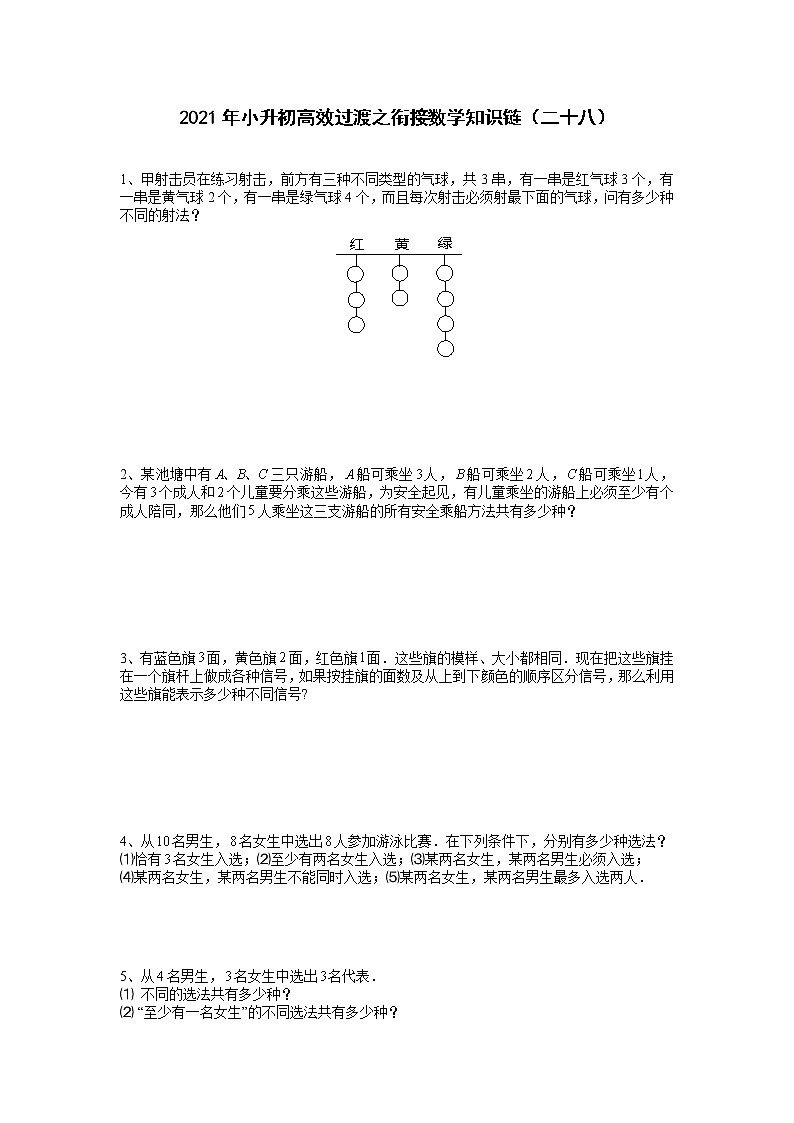 2021 年小升初高效过渡之衔接数学知识链（二十八）

1、甲射击员在练习射击，前方有三种不同类型的气球，共 3 串，有一串是红气球 3 个，有一串是黄气球 2 个，有一串是绿气球 4 个，而且每次射击必须射最下面的气球，问有多少种不同的射法？

红　黄　绿

2、某池塘中有 $A$、$B$、$C$ 三只游船，$A$ 船可乘坐 3 人，$B$ 船可乘坐 2 人，$C$ 船可乘坐 1 人，今有 3 个成人和 2 个儿童要分乘这些游船，为安全起见，有儿童乘坐的游船上必须至少有个成人陪同，那么他们 5 人乘坐这三支游船的所有安全乘船方法共有多少种？

3、有蓝色旗 3 面，黄色旗 2 面，红色旗 1 面．这些旗的模样、大小都相同．现在把这些旗挂在一个旗杆上做成各种信号，如果按挂旗的面数及从上到下颜色的顺序区分信号，那么利用这些旗能表示多少种不同信号?

4、从 10 名男生，8 名女生中选出 8 人参加游泳比赛．在下列条件下，分别有多少种选法？
⑴恰有 3 名女生入选；⑵至少有两名女生入选；⑶某两名女生，某两名男生必须入选；
⑷某两名女生，某两名男生不能同时入选；⑸某两名女生，某两名男生最多入选两人．

5、从 4 名男生，3 名女生中选出 3 名代表．
⑴ 不同的选法共有多少种？
⑵ “至少有一名女生”的不同选法共有多少种？